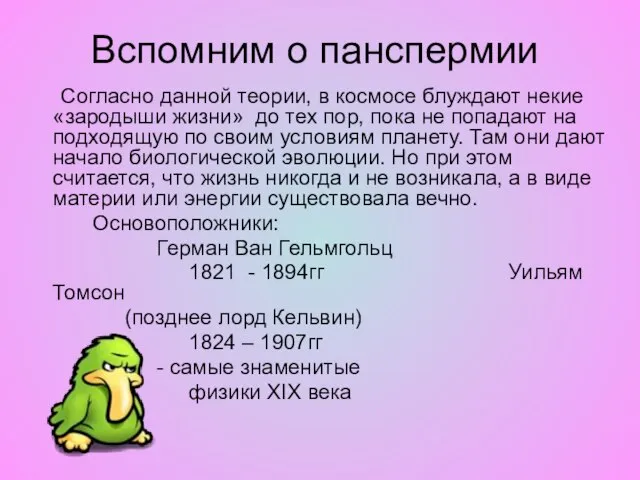 Вспомним о панспермии

Согласно данной теории, в космосе блуждают некие «зародыши жизни» до тех пор, пока не попадают на подходящую по своим условиям планету. Там они дают начало биологической эволюции. Но при этом считается, что жизнь никогда и не возникала, а в виде материи или энергии существовала вечно.

Основоположники:

Герман Ван Гельмгольц

1821 - 1894гг Уильям Томсон

(позднее лорд Кельвин)

1824 – 1907гг

- самые знаменитые

физики XIX века